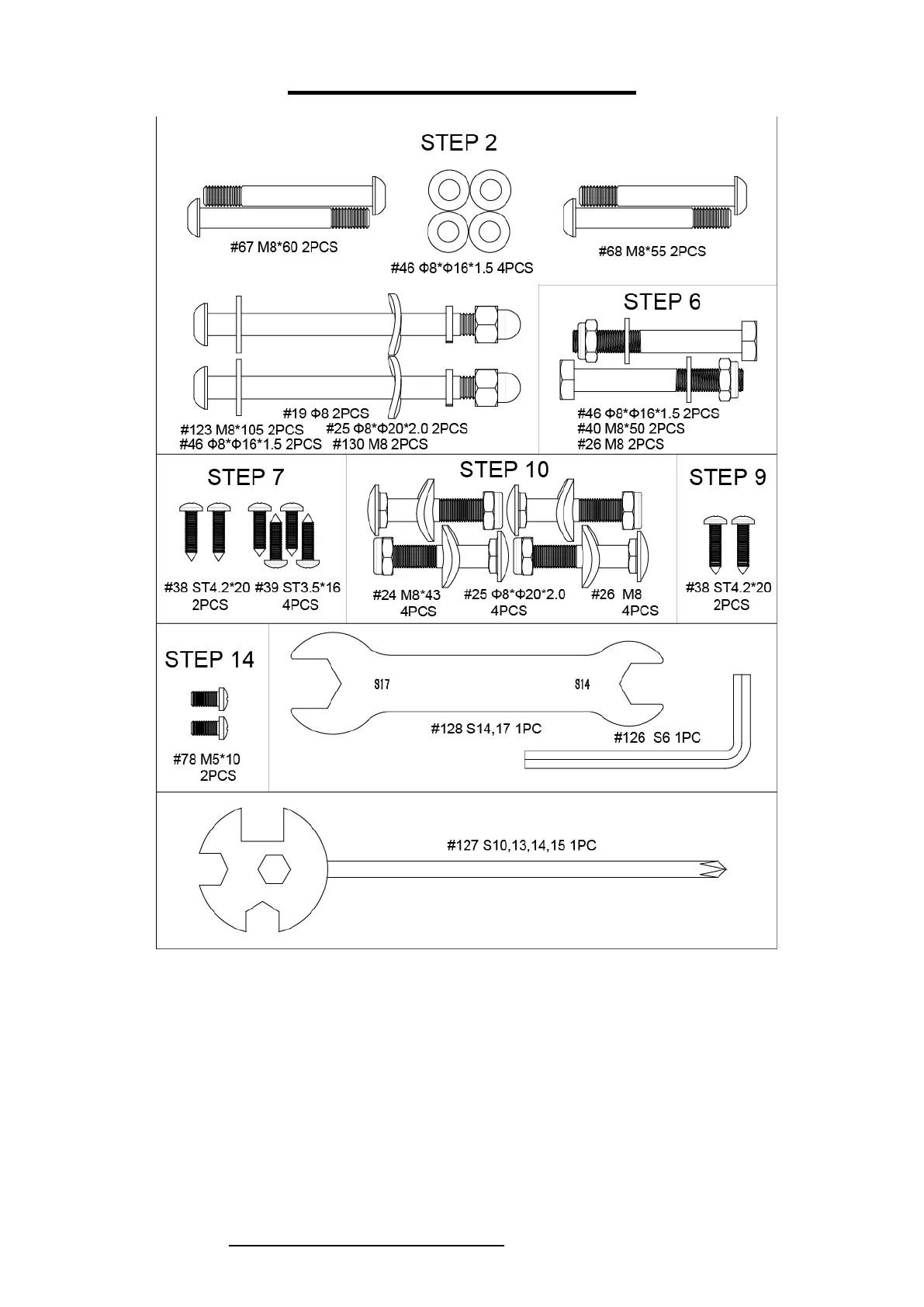 STEP 2

#67 M8*60 2PCS

#46 Φ8*Φ16*1.5 4PCS

#68 M8*55 2PCS

#19 Φ8 2PCS
#123 M8*105 2PCS #25 Φ8*Φ20*2.0 2PCS
#46 Φ8*Φ16*1.5 2PCS #130 M8 2PCS

STEP 6

#46 Φ8*Φ16*1.5 2PCS
#40 M8*50 2PCS
#26 M8 2PCS

STEP 7

#38 ST4.2*20 2PCS
#39 ST3.5*16 4PCS

STEP 10

#24 M8*43 4PCS
#25 Φ8*Φ20*2.0 4PCS
#26 M8 4PCS

STEP 9

#38 ST4.2*20 2PCS

STEP 14

#78 M5*10 2PCS

S17
S14
#128 S14,17 1PC
#126 S6 1PC

#127 S10,13,14,15 1PC